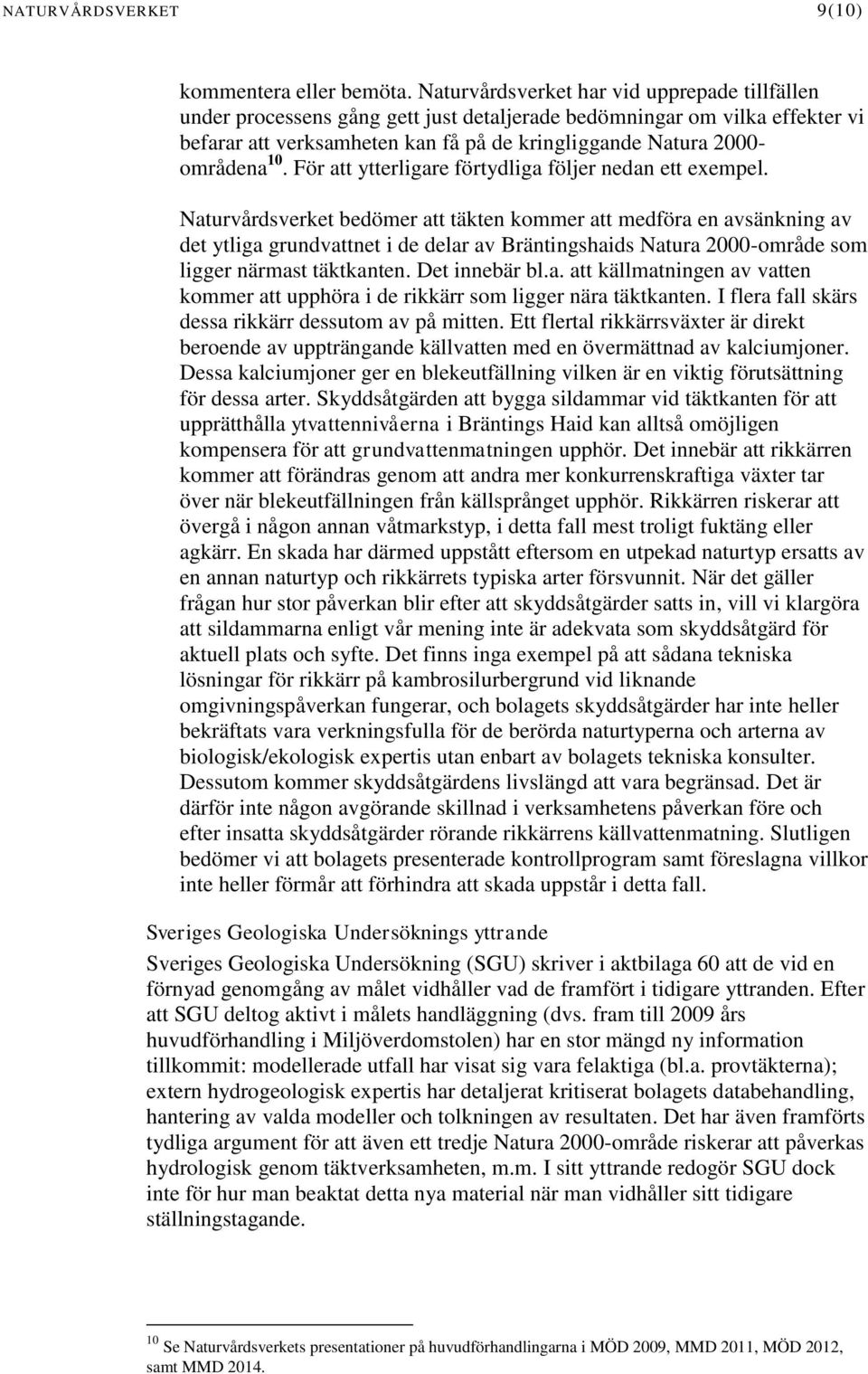 NATURVÅRDSVERKET 9(10)

kommentera eller bemöta. Naturvårdsverket har vid upprepade tillfällen under processens gång gett just detaljerade bedömningar om vilka effekter vi befarar att verksamheten kan få på de kringliggande Natura 2000-områdena$^{10}$. För att ytterligare förtydliga följer nedan ett exempel.

Naturvårdsverket bedömer att täkten kommer att medföra en avsänkning av det ytliga grundvattnet i de delar av Bräntingshaids Natura 2000-område som ligger närmast täktkanten. Det innebär bl.a. att källmatningen av vatten kommer att upphöra i de rikkärr som ligger nära täktkanten. I flera fall skärs dessa rikkärr dessutom av på mitten. Ett flertal rikkärrsväxter är direkt beroende av uppträngande källvatten med en övermättnad av kalciumjoner. Dessa kalciumjoner ger en blekeutfällning vilken är en viktig förutsättning för dessa arter. Skyddsåtgärden att bygga sildammar vid täktkanten för att upprätthålla ytvattennivåerna i Bräntings Haid kan alltså omöjligen kompensera för att grundvattenmatningen upphör. Det innebär att rikkärren kommer att förändras genom att andra mer konkurrenskraftiga växter tar över när blekeutfällningen från källsprånget upphör. Rikkärren riskerar att övergå i någon annan våtmarkstyp, i detta fall mest troligt fuktäng eller agkärr. En skada har därmed uppstått eftersom en utpekad naturtyp ersatts av en annan naturtyp och rikkärrets typiska arter försvunnit. När det gäller frågan hur stor påverkan blir efter att skyddsåtgärder satts in, vill vi klargöra att sildammarna enligt vår mening inte är adekvata som skyddsåtgärd för aktuell plats och syfte. Det finns inga exempel på att sådana tekniska lösningar för rikkärr på kambrosilurbergrund vid liknande omgivningspåverkan fungerar, och bolagets skyddsåtgärder har inte heller bekräftats vara verkningsfulla för de berörda naturtyperna och arterna av biologisk/ekologisk expertis utan enbart av bolagets tekniska konsulter. Dessutom kommer skyddsåtgärdens livslängd att vara begränsad. Det är därför inte någon avgörande skillnad i verksamhetens påverkan före och efter insatta skyddsåtgärder rörande rikkärrens källvattenmatning. Slutligen bedömer vi att bolagets presenterade kontrollprogram samt föreslagna villkor inte heller förmår att förhindra att skada uppstår i detta fall.

Sveriges Geologiska Undersöknings yttrande

Sveriges Geologiska Undersökning (SGU) skriver i aktbilaga 60 att de vid en förnyad genomgång av målet vidhåller vad de framfört i tidigare yttranden. Efter att SGU deltog aktivt i målets handläggning (dvs. fram till 2009 års huvudförhandling i Miljöverdomstolen) har en stor mängd ny information tillkommit: modellerade utfall har visat sig vara felaktiga (bl.a. provtäkterna); extern hydrogeologisk expertis har detaljerat kritiserat bolagets databehandling, hantering av valda modeller och tolkningen av resultaten. Det har även framförts tydliga argument för att även ett tredje Natura 2000-område riskerar att påverkas hydrologisk genom täktverksamheten, m.m. I sitt yttrande redogör SGU dock inte för hur man beaktat detta nya material när man vidhåller sitt tidigare ställningstagande.

$^{10}$ Se Naturvårdsverkets presentationer på huvudförhandlingarna i MÖD 2009, MMD 2011, MÖD 2012, samt MMD 2014.